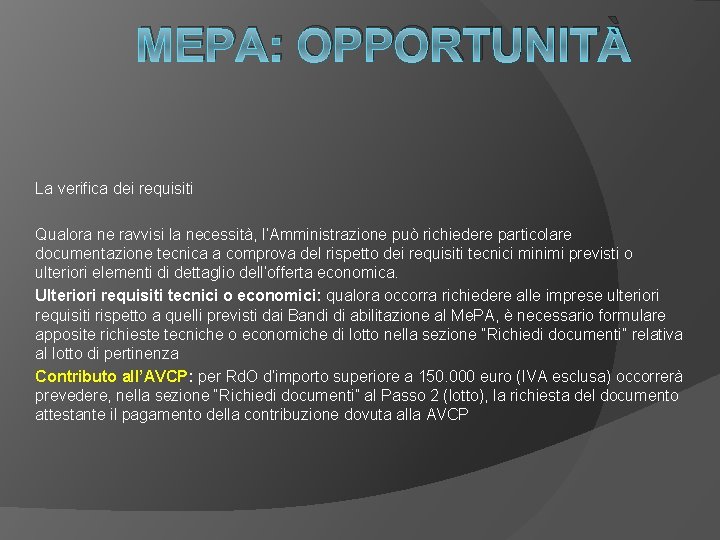 MEPA: OPPORTUNITÀ

La verifica dei requisiti

Qualora ne ravvisi la necessità, l'Amministrazione può richiedere particolare documentazione tecnica a comprova del rispetto dei requisiti tecnici minimi previsti o ulteriori elementi di dettaglio dell'offerta economica.

Ulteriori requisiti tecnici o economici: qualora occorra richiedere alle imprese ulteriori requisiti rispetto a quelli previsti dai Bandi di abilitazione al MePA, è necessario formulare apposite richieste tecniche o economiche di lotto nella sezione "Richiedi documenti" relativa al lotto di pertinenza

Contributo all'AVCP: per RdO d'importo superiore a 150.000 euro (IVA esclusa) occorrerà prevedere, nella sezione "Richiedi documenti" al Passo 2 (lotto), la richiesta del documento attestante il pagamento della contribuzione dovuta alla AVCP